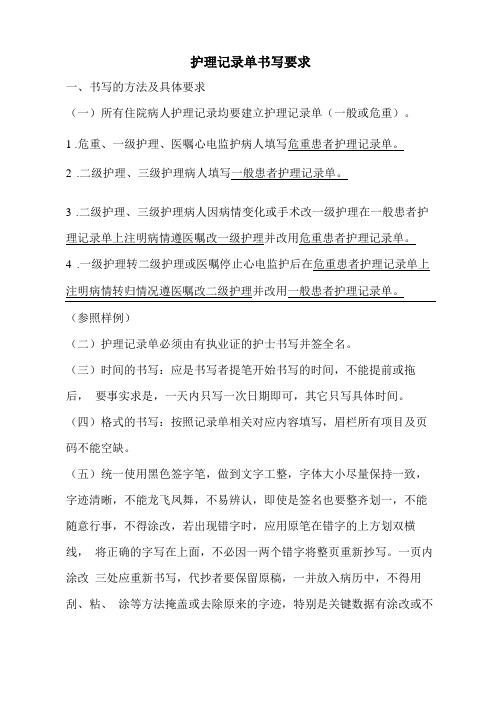 护理记录单书写要求

一、书写的方法及具体要求

（一）所有住院病人护理记录均要建立护理记录单（一般或危重）。

1 .危重、一级护理、医嘱心电监护病人填写危重患者护理记录单。

2 .二级护理、三级护理病人填写一般患者护理记录单。

3 .二级护理、三级护理病人因病情变化或手术改一级护理在一般患者护理记录单上注明病情遵医嘱改一级护理并改用危重患者护理记录单。

4 .一级护理转二级护理或医嘱停止心电监护后在危重患者护理记录单上注明病情转归情况遵医嘱改二级护理并改用一般患者护理记录单。

（参照样例）

（二）护理记录单必须由有执业证的护士书写并签全名。

（三）时间的书写：应是书写者提笔开始书写的时间，不能提前或拖后， 要事实求是，一天内只写一次日期即可，其它只写具体时间。

（四）格式的书写：按照记录单相关对应内容填写，眉栏所有项目及页码不能空缺。

（五）统一使用黑色签字笔，做到文字工整，字体大小尽量保持一致，字迹清晰，不能龙飞凤舞，不易辨认，即使是签名也要整齐划一，不能随意行事，不得涂改，若出现错字时，应用原笔在错字的上方划双横线， 将正确的字写在上面，不必因一两个错字将整页重新抄写。一页内涂改 三处应重新书写，代抄者要保留原稿，一并放入病历中，不得用刮、粘、 涂等方法掩盖或去除原来的字迹，特别是关键数据有涂改或不